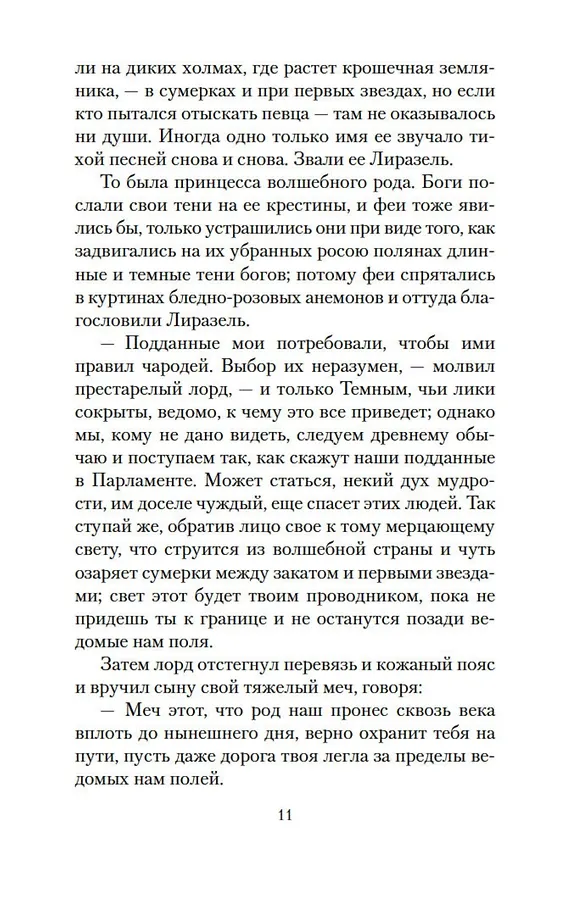 ли на диких холмах, где растет крошечная земляника, — в сумерках и при первых звездах, но если кто пытался отыскать певца — там не оказывалось ни души. Иногда одно только имя ее звучало тихой песней снова и снова. Звали ее Лиразель.

То была принцесса волшебного рода. Боги послали свои тени на ее крестины, и феи тоже явились бы, только устрашились они при виде того, как задвигались на их убранных росою полянах длинные и темные тени богов; потому феи спрятались в куртинах бледно-розовых анемонов и оттуда благословили Лиразель.

— Подданные мои потребовали, чтобы ими правил чародей. Выбор их неразумен, — молвил престарелый лорд, — и только Темным, чьи лики сокрыты, ведомо, к чему это все приведет; однако мы, кому не дано видеть, следуем древнему обычаю и поступаем так, как скажут наши подданные в Парламенте. Может статься, некий дух мудрости, им доселе чуждый, еще спасет этих людей. Так ступай же, обратив лицо свое к тому мерцающему свету, что струится из волшебной страны и чуть озаряет сумерки между закатом и первыми звездами; свет этот будет твоим проводником, пока не придешь ты к границе и не останутся позади ведомые нам поля.

Затем лорд отстегнул перевязь и кожаный пояс и вручил сыну свой тяжелый меч, говоря:

— Меч этот, что род наш пронес сквозь века вплоть до нынешнего дня, верно охранит тебя на пути, пусть даже дорога твоя легла за пределы ведомых нам полей.

11